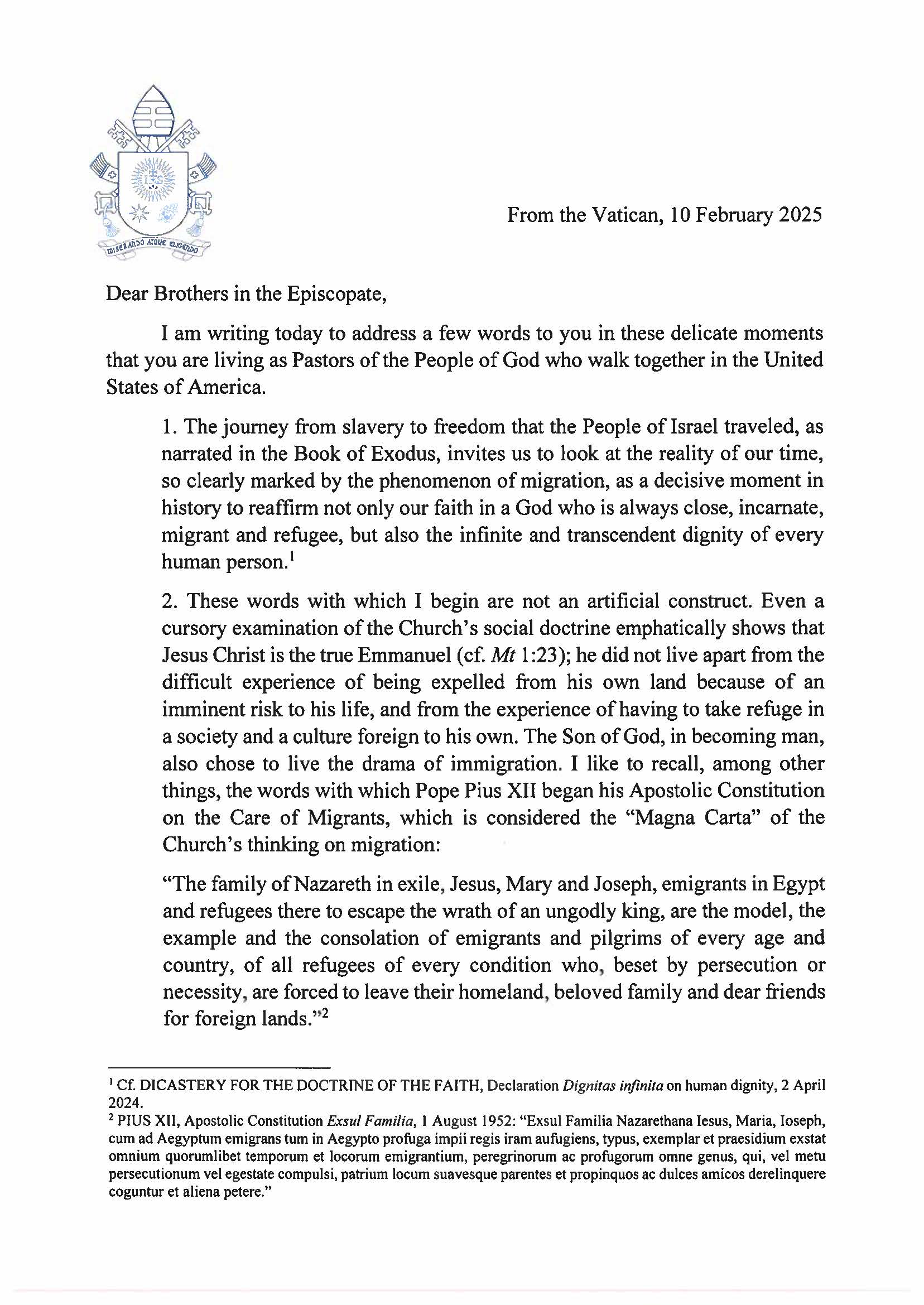 IHS

MISERANDO ATQUE ELIGENDO

From the Vatican, 10 February 2025

Dear Brothers in the Episcopate,

I am writing today to address a few words to you in these delicate moments that you are living as Pastors of the People of God who walk together in the United States of America.

1. The journey from slavery to freedom that the People of Israel traveled, as narrated in the Book of Exodus, invites us to look at the reality of our time, so clearly marked by the phenomenon of migration, as a decisive moment in history to reaffirm not only our faith in a God who is always close, incarnate, migrant and refugee, but also the infinite and transcendent dignity of every human person.$^1$

2. These words with which I begin are not an artificial construct. Even a cursory examination of the Church's social doctrine emphatically shows that Jesus Christ is the true Emmanuel (cf. Mt 1:23); he did not live apart from the difficult experience of being expelled from his own land because of an imminent risk to his life, and from the experience of having to take refuge in a society and a culture foreign to his own. The Son of God, in becoming man, also chose to live the drama of immigration. I like to recall, among other things, the words with which Pope Pius XII began his Apostolic Constitution on the Care of Migrants, which is considered the "Magna Carta" of the Church's thinking on migration:

"The family of Nazareth in exile, Jesus, Mary and Joseph, emigrants in Egypt and refugees there to escape the wrath of an ungodly king, are the model, the example and the consolation of emigrants and pilgrims of every age and country, of all refugees of every condition who, beset by persecution or necessity, are forced to leave their homeland, beloved family and dear friends for foreign lands."$^2$

$^1$ Cf. DICASTERY FOR THE DOCTRINE OF THE FAITH, Declaration Dignitas infinita on human dignity, 2 April 2024.
$^2$ PIUS XII, Apostolic Constitution Exsul Familia, 1 August 1952: "Exsul Familia Nazarethana Iesus, Maria, Ioseph, cum ad Aegyptum emigrans tum in Aegypto profuga impii regis iram aufugiens, typus, exemplar et praesidium exstat omnium quorumlibet temporum et locorum emigrantium, peregrinorum ac profugorum omne genus, qui, vel metu persecutionum vel egestate compulsi, patrium locum suavesque parentes et propinquos ac dulces amicos derelinquere coguntur et aliena petere."